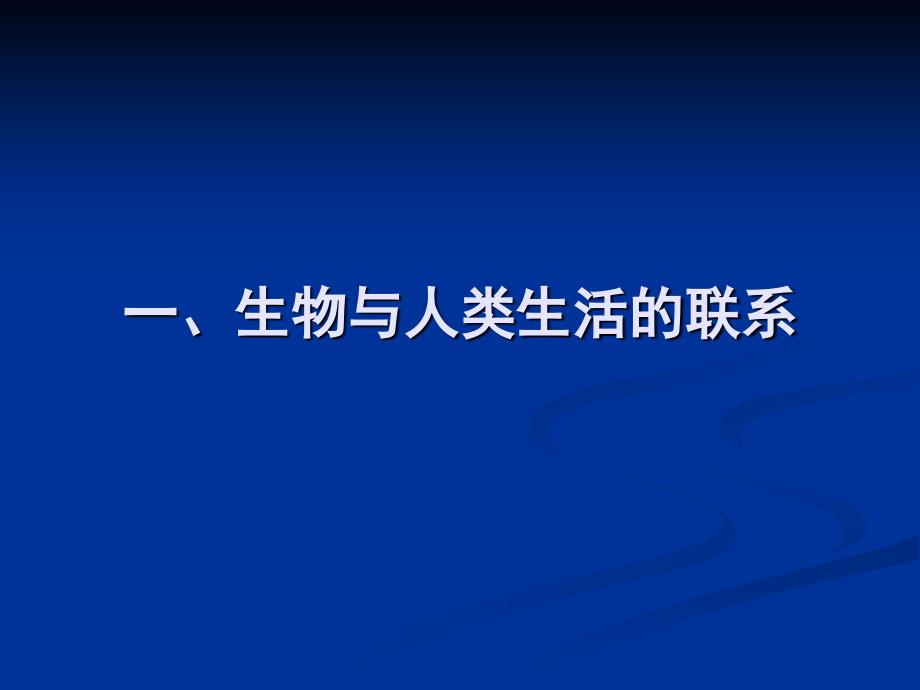 一、生物与人类生活的联系